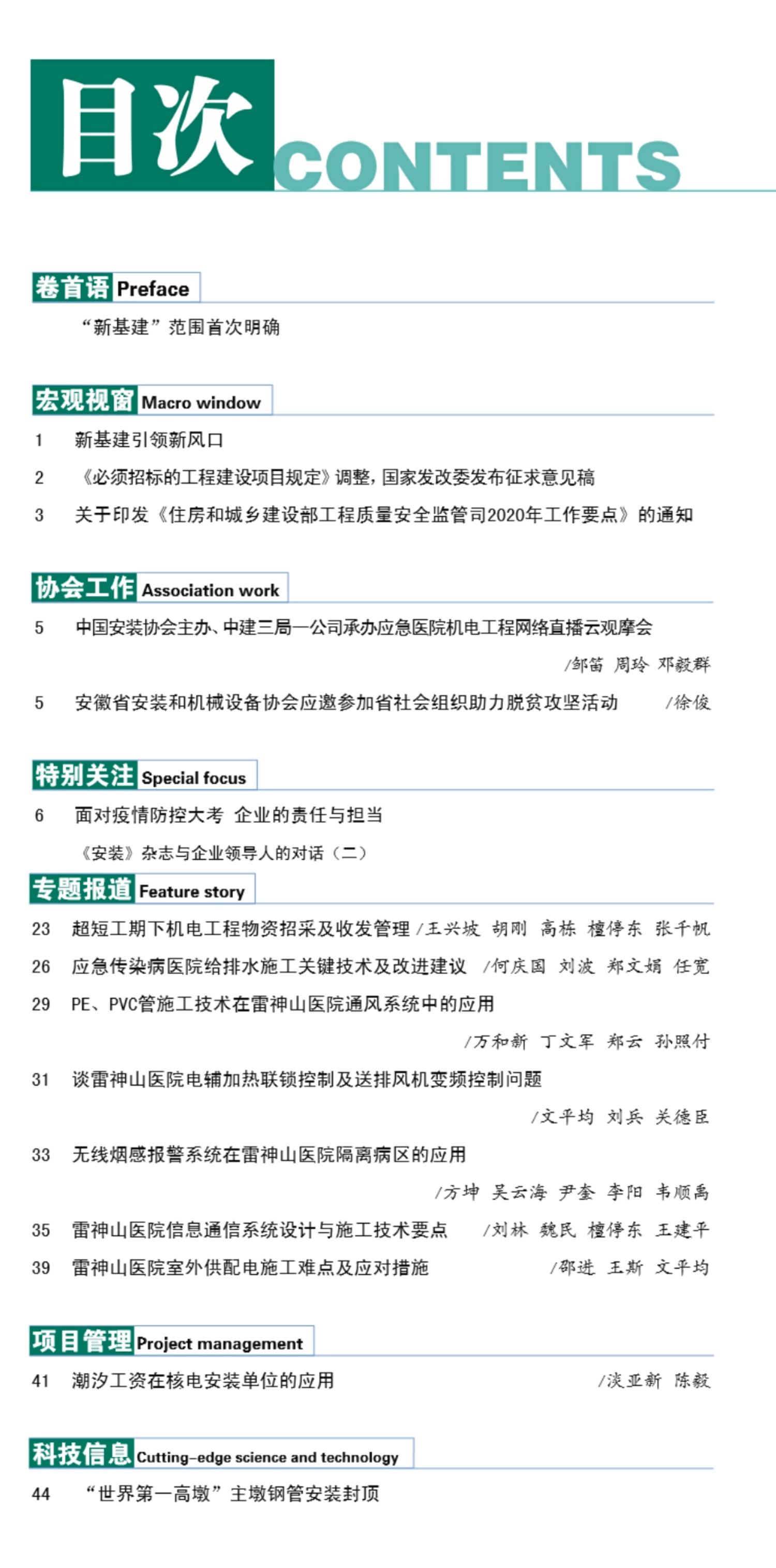 目次 CONTENTS

卷首语 Preface

“新基建”范围首次明确

宏观视窗 Macro window

1 新基建引领新风口

2 《必须招标的工程建设项目规定》调整，国家发改委发布征求意见稿

3 关于印发《住房和城乡建设部工程质量安全监管司2020年工作要点》的通知

协会工作 Association work

5 中国安装协会主办、中建三局一公司承办应急医院机电工程网络直播云观摩会 /邹笛 周玲 邓毅群

5 安徽省安装和机械设备协会应邀参加省社会组织助力脱贫攻坚活动 /徐俊

特别关注 Special focus

6 面对疫情防控大考 企业的责任与担当

《安装》杂志与企业领导人的对话（二）

专题报道 Feature story

23 超短工期下机电工程物资招采及收发管理 /王兴坡 胡刚 高栋 檀停东 张千帆

26 应急传染病医院给排水施工关键技术及改进建议 /何庆国 刘波 郑文娟 任宽

29 PE、PVC管施工技术在雷神山医院通风系统中的应用 /万和新 丁文军 郑云 孙照付

31 谈雷神山医院电辅加热联锁控制及送排风机变频控制问题 /文平均 刘兵 关德臣

33 无线烟感报警系统在雷神山医院隔离病区的应用 /方坤 吴云海 尹奎 李阳 韦顺禹

35 雷神山医院信息通信系统设计与施工技术要点 /刘林 魏民 檀停东 王建平

39 雷神山医院室外供配电施工难点及应对措施 /邵进 王斯 文平均

项目管理 Project management

41 潮汐工资在核电安装单位的应用 /淡亚新 陈毅

科技信息 Cutting-edge science and technology

44 “世界第一高墩”主墩钢管安装封顶